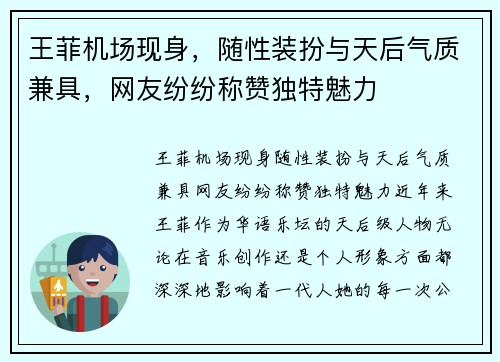 王菲机场现身，随性装扮与天后气质兼具，网友纷纷称赞独特魅力

王菲机场现身随性装扮与天后气质兼具网友纷纷称赞独特魅力近年来王菲作为华语乐坛的天后级人物无论在音乐创作还是个人形象方面都深深地影响着一代人她的每一次公